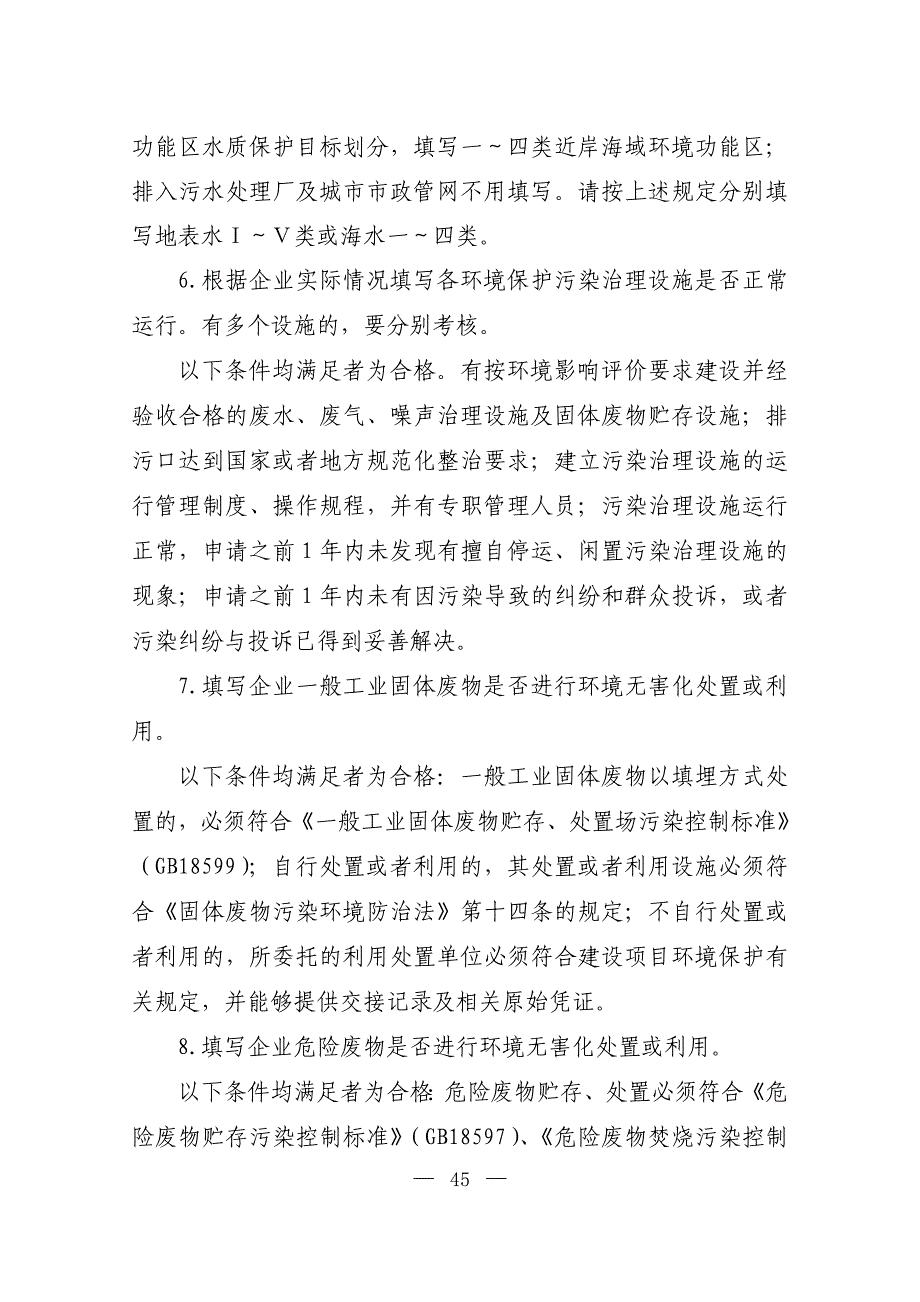 功能区水质保护目标划分，填写一～四类近岸海域环境功能区；排入污水处理厂及城市市政管网不用填写。请按上述规定分别填写地表水Ⅰ～Ⅴ类或海水一～四类。

6.根据企业实际情况填写各环境保护污染治理设施是否正常运行。有多个设施的，要分别考核。

以下条件均满足者为合格。有按环境影响评价要求建设并经验收合格的废水、废气、噪声治理设施及固体废物贮存设施；排污口达到国家或者地方规范化整治要求；建立污染治理设施的运行管理制度、操作规程，并有专职管理人员；污染治理设施运行正常，申请之前1年内未发现有擅自停运、闲置污染治理设施的现象；申请之前1年内未有因污染导致的纠纷和群众投诉，或者污染纠纷与投诉已得到妥善解决。

7.填写企业一般工业固体废物是否进行环境无害化处置或利用。

以下条件均满足者为合格：一般工业固体废物以填埋方式处置的，必须符合《一般工业固体废物贮存、处置场污染控制标准》（GB18599）；自行处置或者利用的，其处置或者利用设施必须符合《固体废物污染环境防治法》第十四条的规定；不自行处置或者利用的，所委托的利用处置单位必须符合建设项目环境保护有关规定，并能够提供交接记录及相关原始凭证。

8.填写企业危险废物是否进行环境无害化处置或利用。

以下条件均满足者为合格：危险废物贮存、处置必须符合《危险废物贮存污染控制标准》（GB18597）、《危险废物焚烧污染控制

— 45 —